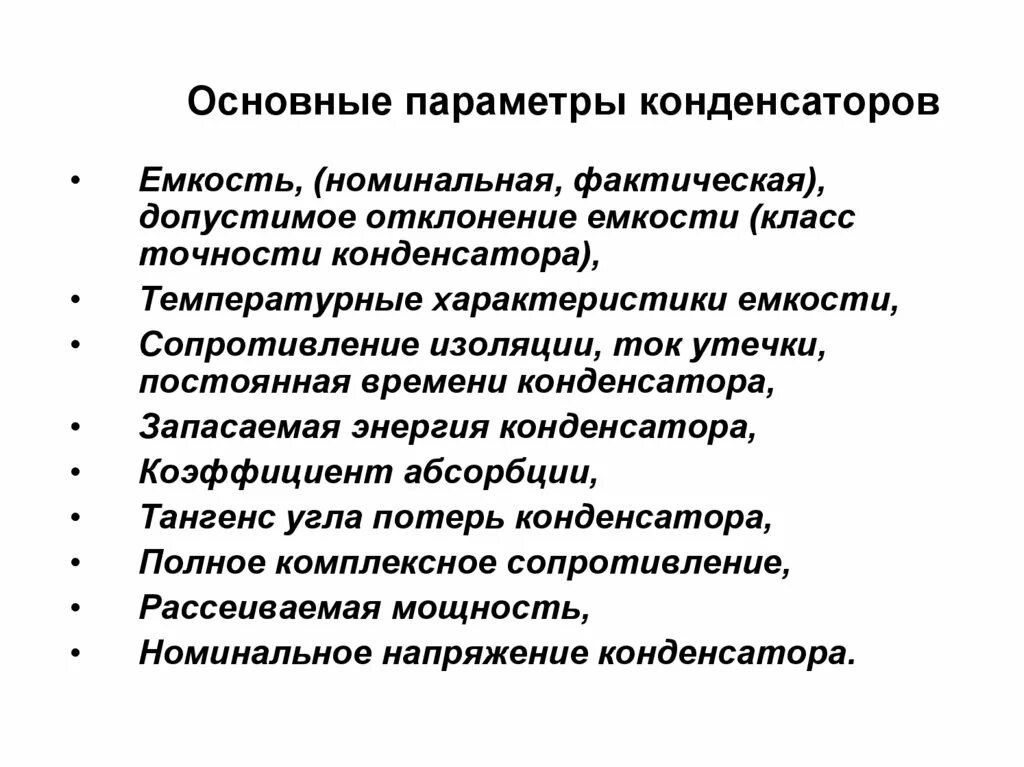 Основные параметры конденсаторов

• Емкость, (номинальная, фактическая), допустимое отклонение емкости (класс точности конденсатора),
• Температурные характеристики емкости,
• Сопротивление изоляции, ток утечки, постоянная времени конденсатора,
• Запасаемая энергия конденсатора,
• Коэффициент абсорбции,
• Тангенс угла потерь конденсатора,
• Полное комплексное сопротивление,
• Рассеиваемая мощность,
• Номинальное напряжение конденсатора.